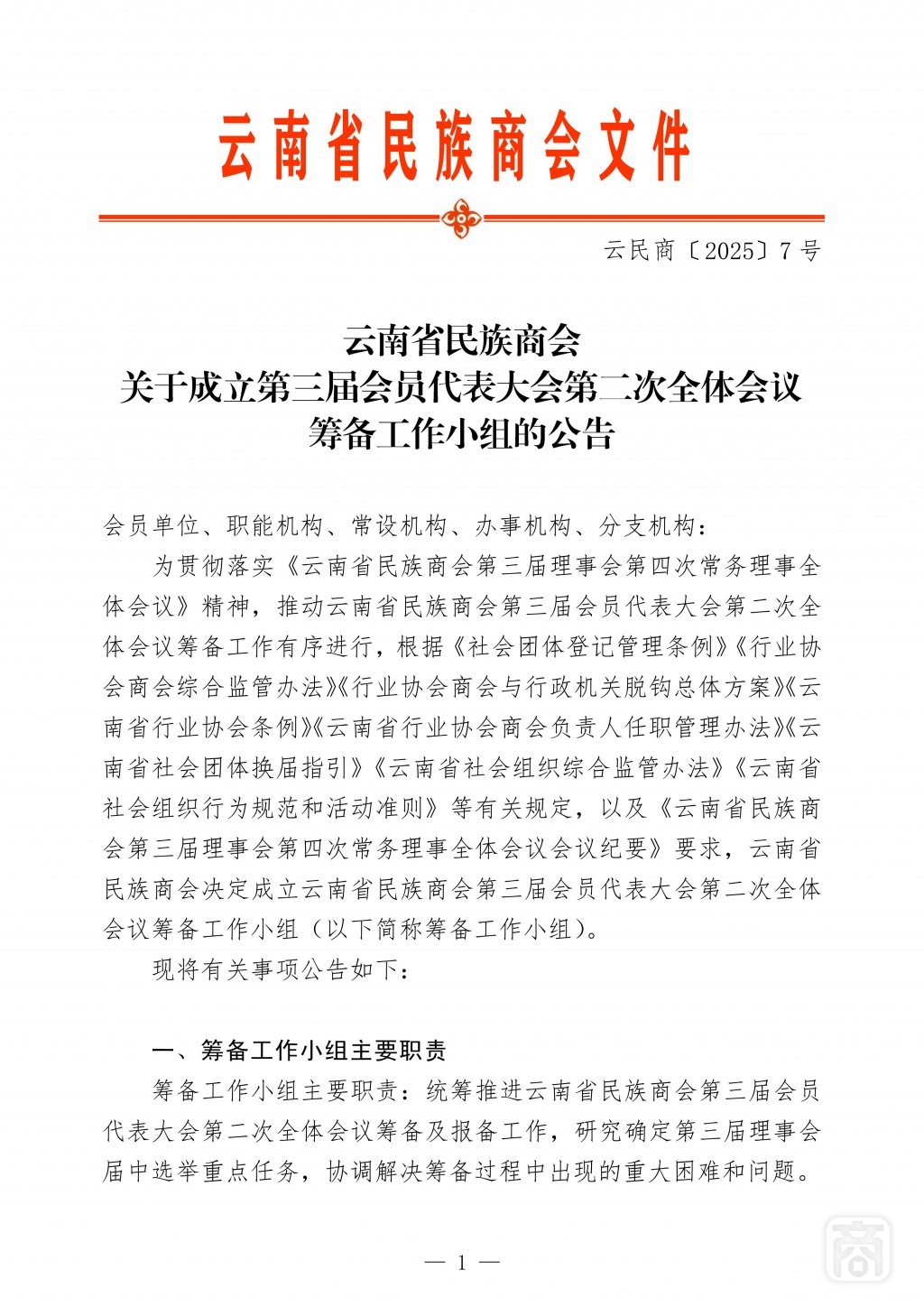 云南省民族商会文件

云民商〔2025〕7号

云南省民族商会
关于成立第三届会员代表大会第二次全体会议
筹备工作小组的公告

会员单位、职能机构、常设机构、办事机构、分支机构：

为贯彻落实《云南省民族商会第三届理事会第四次常务理事全体会议》精神，推动云南省民族商会第三届会员代表大会第二次全体会议筹备工作有序进行，根据《社会团体登记管理条例》《行业协会商会综合监管办法》《行业协会商会与行政机关脱钩总体方案》《云南省行业协会条例》《云南省行业协会商会负责人任职管理办法》《云南省社会团体换届指引》《云南省社会组织综合监管办法》《云南省社会组织行为规范和活动准则》等有关规定，以及《云南省民族商会第三届理事会第四次常务理事全体会议会议纪要》要求，云南省民族商会决定成立云南省民族商会第三届会员代表大会第二次全体会议筹备工作小组（以下简称筹备工作小组）。

现将有关事项公告如下：

一、筹备工作小组主要职责

筹备工作小组主要职责：统筹推进云南省民族商会第三届会员代表大会第二次全体会议筹备及报备工作，研究确定第三届理事会届中选举重点任务，协调解决筹备过程中出现的重大困难和问题。

— 1 —

商